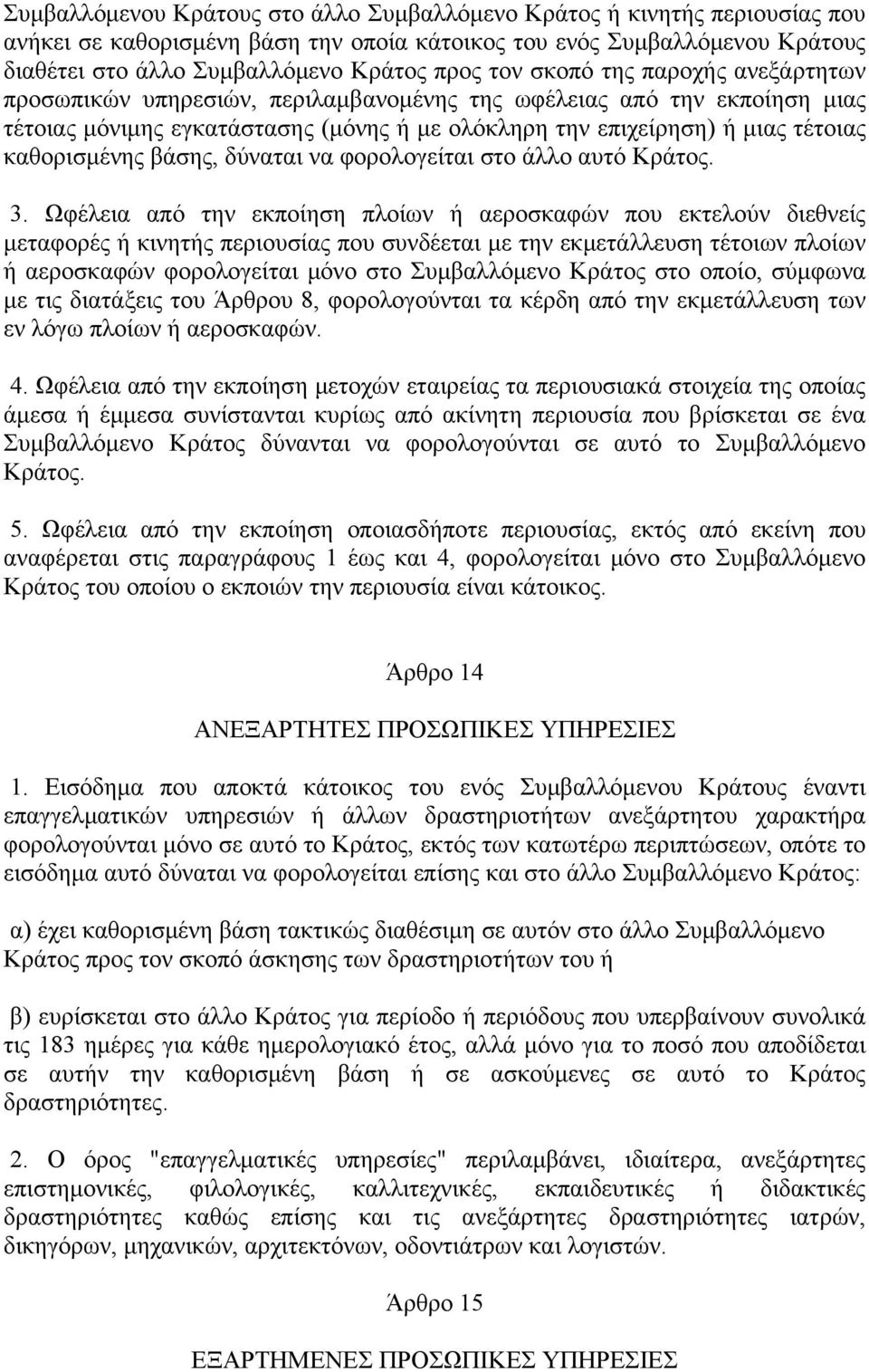 Συμβαλλόμενου Κράτους στο άλλο Συμβαλλόμενο Κράτος ή κινητής περιουσίας που ανήκει σε καθορισμένη βάση την οποία κάτοικος του ενός Συμβαλλόμενου Κράτους διαθέτει στο άλλο Συμβαλλόμενο Κράτος προς τον σκοπό της παροχής ανεξάρτητων προσωπικών υπηρεσιών, περιλαμβανομένης της ωφέλειας από την εκποίηση μιας τέτοιας μόνιμης εγκατάστασης (μόνης ή με ολόκληρη την επιχείρηση) ή μιας τέτοιας καθορισμένης βάσης, δύναται να φορολογείται στο άλλο αυτό Κράτος.

3. Ωφέλεια από την εκποίηση πλοίων ή αεροσκαφών που εκτελούν διεθνείς μεταφορές ή κινητής περιουσίας που συνδέεται με την εκμετάλλευση τέτοιων πλοίων ή αεροσκαφών φορολογείται μόνο στο Συμβαλλόμενο Κράτος στο οποίο, σύμφωνα με τις διατάξεις του Άρθρου 8, φορολογούνται τα κέρδη από την εκμετάλλευση των εν λόγω πλοίων ή αεροσκαφών.

4. Ωφέλεια από την εκποίηση μετοχών εταιρείας τα περιουσιακά στοιχεία της οποίας άμεσα ή έμμεσα συνίστανται κυρίως από ακίνητη περιουσία που βρίσκεται σε ένα Συμβαλλόμενο Κράτος δύνανται να φορολογούνται σε αυτό το Συμβαλλόμενο Κράτος.

5. Ωφέλεια από την εκποίηση οποιασδήποτε περιουσίας, εκτός από εκείνη που αναφέρεται στις παραγράφους 1 έως και 4, φορολογείται μόνο στο Συμβαλλόμενο Κράτος του οποίου ο εκποιών την περιουσία είναι κάτοικος.

Άρθρο 14

ΑΝΕΞΑΡΤΗΤΕΣ ΠΡΟΣΩΠΙΚΕΣ ΥΠΗΡΕΣΙΕΣ

1. Εισόδημα που αποκτά κάτοικος του ενός Συμβαλλόμενου Κράτους έναντι επαγγελματικών υπηρεσιών ή άλλων δραστηριοτήτων ανεξάρτητου χαρακτήρα φορολογούνται μόνο σε αυτό το Κράτος, εκτός των κατωτέρω περιπτώσεων, οπότε το εισόδημα αυτό δύναται να φορολογείται επίσης και στο άλλο Συμβαλλόμενο Κράτος:

α) έχει καθορισμένη βάση τακτικώς διαθέσιμη σε αυτόν στο άλλο Συμβαλλόμενο Κράτος προς τον σκοπό άσκησης των δραστηριοτήτων του ή

β) ευρίσκεται στο άλλο Κράτος για περίοδο ή περιόδους που υπερβαίνουν συνολικά τις 183 ημέρες για κάθε ημερολογιακό έτος, αλλά μόνο για το ποσό που αποδίδεται σε αυτήν την καθορισμένη βάση ή σε ασκούμενες σε αυτό το Κράτος δραστηριότητες.

2. Ο όρος "επαγγελματικές υπηρεσίες" περιλαμβάνει, ιδιαίτερα, ανεξάρτητες επιστημονικές, φιλολογικές, καλλιτεχνικές, εκπαιδευτικές ή διδακτικές δραστηριότητες καθώς επίσης και τις ανεξάρτητες δραστηριότητες ιατρών, δικηγόρων, μηχανικών, αρχιτεκτόνων, οδοντιάτρων και λογιστών.

Άρθρο 15

ΕΞΑΡΤΗΜΕΝΕΣ ΠΡΟΣΩΠΙΚΕΣ ΥΠΗΡΕΣΙΕΣ